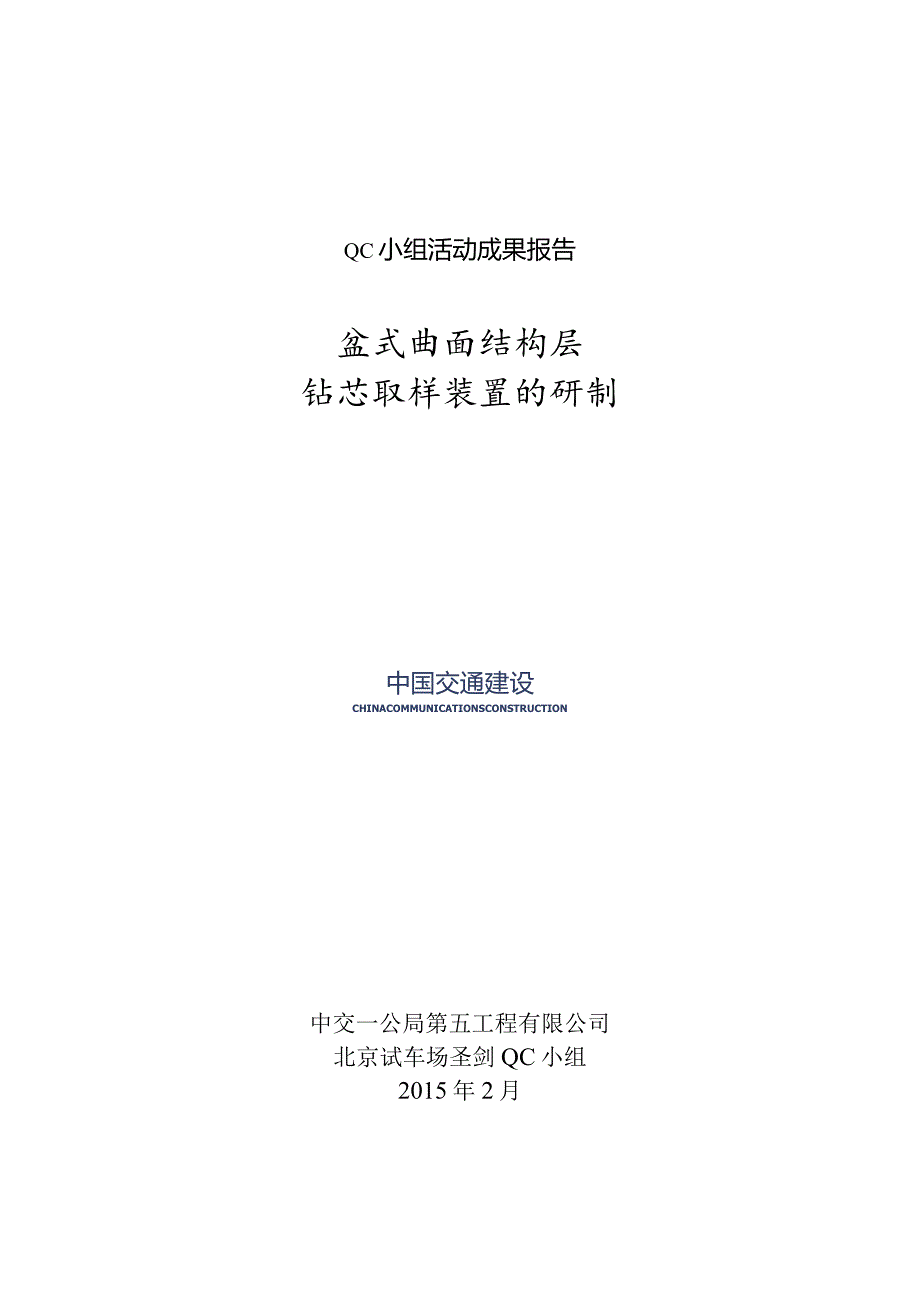 QC小组活动成果报告

盆式曲面结构层
钻芯取样装置的研制

中国交通建设
CHINACOMMUNICATIONSCONSTRUCTION

中交一公局第五工程有限公司
北京试车场圣剑QC小组
2015年2月